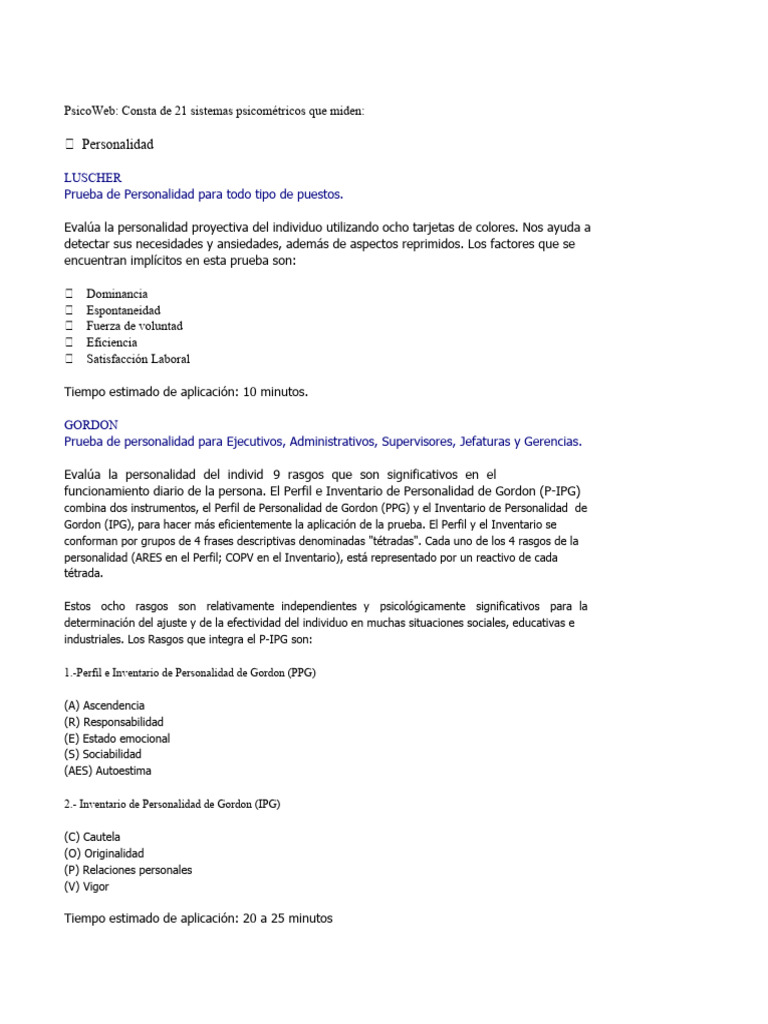 PsicoWeb: Consta de 21 sistemas psicométricos que miden:

 Personalidad

LUSCHER
Prueba de Personalidad para todo tipo de puestos.

Evalúa la personalidad proyectiva del individuo utilizando ocho tarjetas de colores. Nos ayuda a detectar sus necesidades y ansiedades, además de aspectos reprimidos. Los factores que se encuentran implícitos en esta prueba son:

 Dominancia
 Espontaneidad
 Fuerza de voluntad
 Eficiencia
 Satisfacción Laboral

Tiempo estimado de aplicación: 10 minutos.

GORDON
Prueba de personalidad para Ejecutivos, Administrativos, Supervisores, Jefaturas y Gerencias.

Evalúa la personalidad del individ 9 rasgos que son significativos en el funcionamiento diario de la persona. El Perfil e Inventario de Personalidad de Gordon (P-IPG) combina dos instrumentos, el Perfil de Personalidad de Gordon (PPG) y el Inventario de Personalidad de Gordon (IPG), para hacer más eficientemente la aplicación de la prueba. El Perfil y el Inventario se conforman por grupos de 4 frases descriptivas denominadas "tétradas". Cada uno de los 4 rasgos de la personalidad (ARES en el Perfil; COPV en el Inventario), está representado por un reactivo de cada tétrada.

Estos ocho rasgos son relativamente independientes y psicológicamente significativos para la determinación del ajuste y de la efectividad del individuo en muchas situaciones sociales, educativas e industriales. Los Rasgos que integra el P-IPG son:

1.-Perfil e Inventario de Personalidad de Gordon (PPG)

(A) Ascendencia
(R) Responsabilidad
(E) Estado emocional
(S) Sociabilidad
(AES) Autoestima

2.- Inventario de Personalidad de Gordon (IPG)

(C) Cautela
(O) Originalidad
(P) Relaciones personales
(V) Vigor

Tiempo estimado de aplicación: 20 a 25 minutos